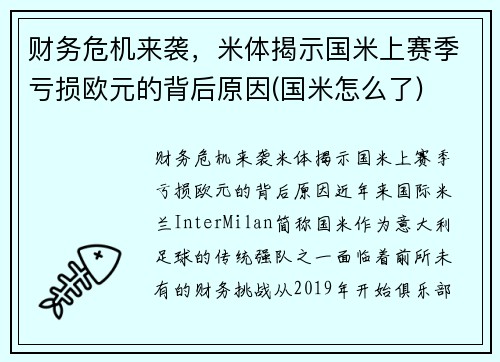 财务危机来袭，米体揭示国米上赛季亏损欧元的背后原因(国米怎么了)

财务危机来袭米体揭示国米上赛季亏损欧元的背后原因近年来国际米兰InterMilan简称国米作为意大利足球的传统强队之一面临着前所未有的财务挑战从2019年开始俱乐部